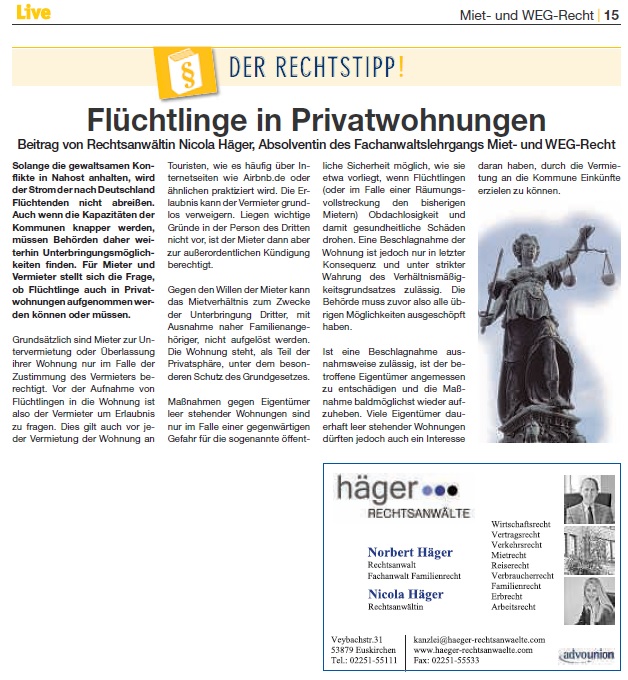 Live

Miet- und WEG-Recht | 15

§ DER RECHTSTIPP!

Flüchtlinge in Privatwohnungen

Beitrag von Rechtsanwältin Nicola Häger, Absolventin des Fachanwaltslehrgangs Miet- und WEG-Recht

Solange die gewaltsamen Konflikte in Nahost anhalten, wird der Strom der nach Deutschland Flüchtenden nicht abreißen. Auch wenn die Kapazitäten der Kommunen knapper werden, müssen Behörden daher weiterhin Unterbringungsmöglichkeiten finden. Für Mieter und Vermieter stellt sich die Frage, ob Flüchtlinge auch in Privatwohnungen aufgenommen werden können oder müssen.

Grundsätzlich sind Mieter zur Untervermietung oder Überlassung ihrer Wohnung nur im Falle der Zustimmung des Vermieters berechtigt. Vor der Aufnahme von Flüchtlingen in die Wohnung ist also der Vermieter um Erlaubnis zu fragen. Dies gilt auch vor jeder Vermietung der Wohnung an Touristen, wie es häufig über Internetseiten wie Airbnb.de oder ähnlichen praktiziert wird. Die Erlaubnis kann der Vermieter grundlos verweigern. Liegen wichtige Gründe in der Person des Dritten nicht vor, ist der Mieter dann aber zur außerordentlichen Kündigung berechtigt.

Gegen den Willen der Mieter kann das Mietverhältnis zum Zwecke der Unterbringung Dritter, mit Ausnahme naher Familienangehöriger, nicht aufgelöst werden. Die Wohnung steht, als Teil der Privatsphäre, unter dem besonderen Schutz des Grundgesetzes.

Maßnahmen gegen Eigentümer leer stehender Wohnungen sind nur im Falle einer gegenwärtigen Gefahr für die sogenannte öffentliche Sicherheit möglich, wie sie etwa vorliegt, wenn Flüchtlingen (oder im Falle einer Räumungsvollstreckung den bisherigen Mietern) Obdachlosigkeit und damit gesundheitliche Schäden drohen. Eine Beschlagnahme der Wohnung ist jedoch nur in letzter Konsequenz und unter strikter Wahrung des Verhältnismäßigkeitsgrundsatzes zulässig. Die Behörde muss zuvor also alle übrigen Möglichkeiten ausgeschöpft haben.

Ist eine Beschlagnahme ausnahmsweise zulässig, ist der betroffene Eigentümer angemessen zu entschädigen und die Maßnahme baldmöglichst wieder aufzuheben. Viele Eigentümer dauerhaft leer stehender Wohnungen dürften jedoch auch ein Interesse daran haben, durch die Vermietung an die Kommune Einkünfte erzielen zu können.

häger
RECHTSANWÄLTE

Norbert Häger
Rechtsanwalt
Fachanwalt Familienrecht

Nicola Häger
Rechtsanwältin

Wirtschaftsrecht
Vertragsrecht
Verkehrsrecht
Mietrecht
Reiserecht
Verbraucherrecht
Familienrecht
Erbrecht
Arbeitsrecht

Veybachstr.31
53879 Euskirchen
Tel.: 02251-55111

kanzlei@haeger-rechtsanwaelte.com
www.haeger-rechtsanwaelte.com
Fax: 02251-55533

advounion